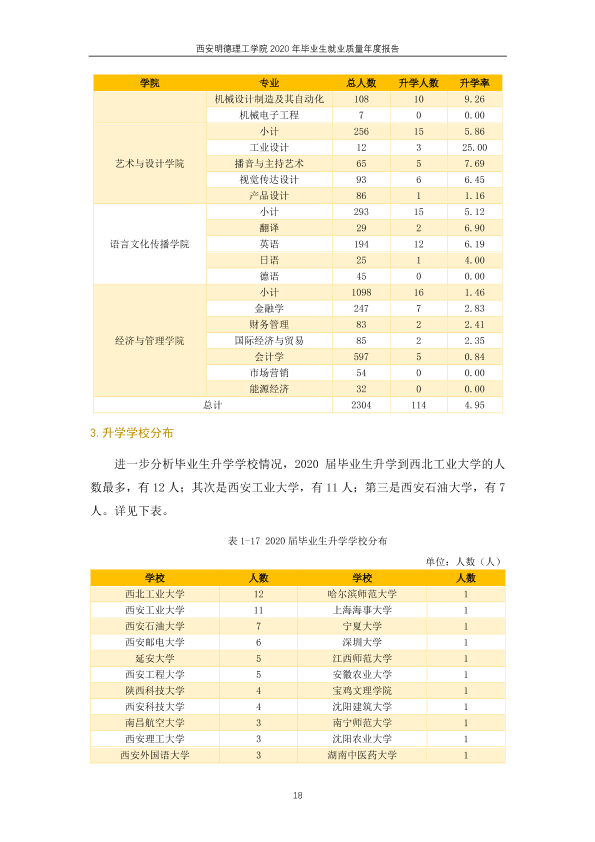 西安明德理工学院2020年毕业生就业质量年度报告

| 学院 | 专业 | 总人数 | 升学人数 | 升学率 |
|---|---|---|---|---|
|  | 机械设计制造及其自动化 | 108 | 10 | 9.26 |
|  | 机械电子工程 | 7 | 0 | 0.00 |
| 艺术与设计学院 | 小计 | 256 | 15 | 5.86 |
|  | 工业设计 | 12 | 3 | 25.00 |
|  | 播音与主持艺术 | 65 | 5 | 7.69 |
|  | 视觉传达设计 | 93 | 6 | 6.45 |
|  | 产品设计 | 86 | 1 | 1.16 |
| 语言文化传播学院 | 小计 | 293 | 15 | 5.12 |
|  | 翻译 | 29 | 2 | 6.90 |
|  | 英语 | 194 | 12 | 6.19 |
|  | 日语 | 25 | 1 | 4.00 |
|  | 德语 | 45 | 0 | 0.00 |
| 经济与管理学院 | 小计 | 1098 | 16 | 1.46 |
|  | 金融学 | 247 | 7 | 2.83 |
|  | 财务管理 | 83 | 2 | 2.41 |
|  | 国际经济与贸易 | 85 | 2 | 2.35 |
|  | 会计学 | 597 | 5 | 0.84 |
|  | 市场营销 | 54 | 0 | 0.00 |
|  | 能源经济 | 32 | 0 | 0.00 |
| 总计 |  | 2304 | 114 | 4.95 |

3.升学学校分布

进一步分析毕业生升学学校情况，2020届毕业生升学到西北工业大学的人数最多，有12人；其次是西安工业大学，有11人；第三是西安石油大学，有7人。详见下表。

表1-17 2020届毕业生升学学校分布

单位：人数（人）

| 学校 | 人数 | 学校 | 人数 |
|---|---|---|---|
| 西北工业大学 | 12 | 哈尔滨师范大学 | 1 |
| 西安工业大学 | 11 | 上海海事大学 | 1 |
| 西安石油大学 | 7 | 宁夏大学 | 1 |
| 西安邮电大学 | 6 | 深圳大学 | 1 |
| 延安大学 | 5 | 江西师范大学 | 1 |
| 西安工程大学 | 5 | 安徽农业大学 | 1 |
| 陕西科技大学 | 4 | 宝鸡文理学院 | 1 |
| 西安科技大学 | 4 | 沈阳建筑大学 | 1 |
| 南昌航空大学 | 3 | 南宁师范大学 | 1 |
| 西安理工大学 | 3 | 沈阳农业大学 | 1 |
| 西安外国语大学 | 3 | 湖南中医药大学 | 1 |

18